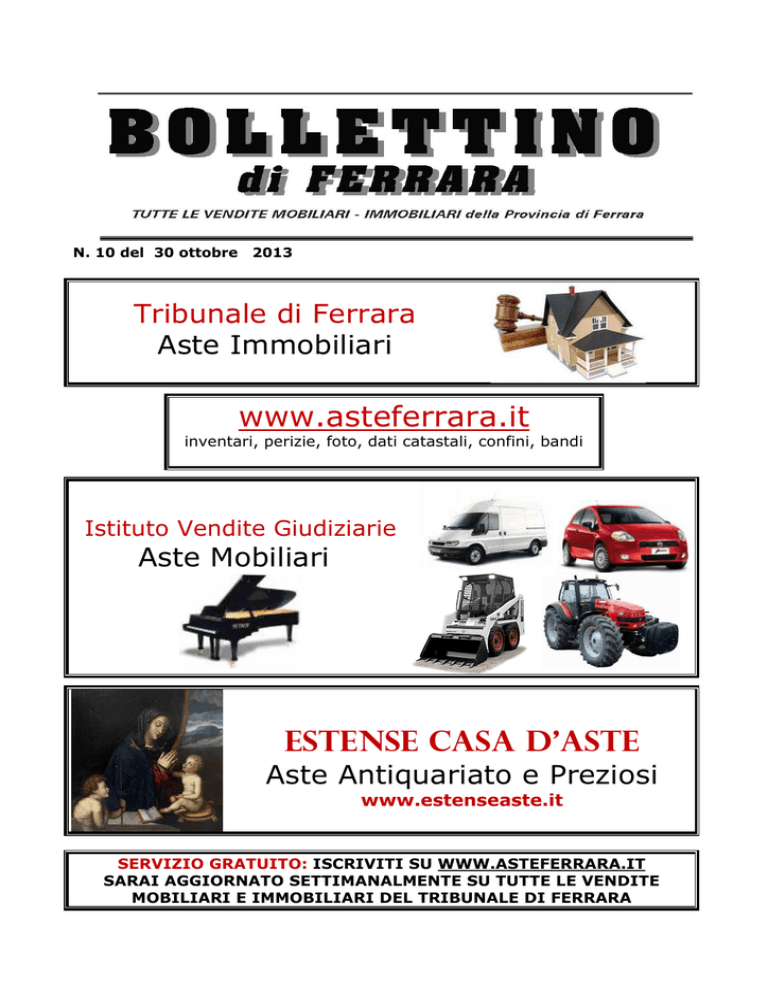 BOLLETTINO
di FERRARA

TUTTE LE VENDITE MOBILIARI - IMMOBILIARI della Provincia di Ferrara

N. 10 del 30 ottobre 2013

Tribunale di Ferrara
Aste Immobiliari

www.asteferrara.it
inventari, perizie, foto, dati catastali, confini, bandi

Istituto Vendite Giudiziarie
Aste Mobiliari

ESTENSE CASA D'ASTE
Aste Antiquariato e Preziosi
www.estenseaste.it

SERVIZIO GRATUITO: ISCRIVITI SU WWW.ASTEFERRARA.IT
SARAI AGGIORNATO SETTIMANALMENTE SU TUTTE LE VENDITE MOBILIARI E IMMOBILIARI DEL TRIBUNALE DI FERRARA